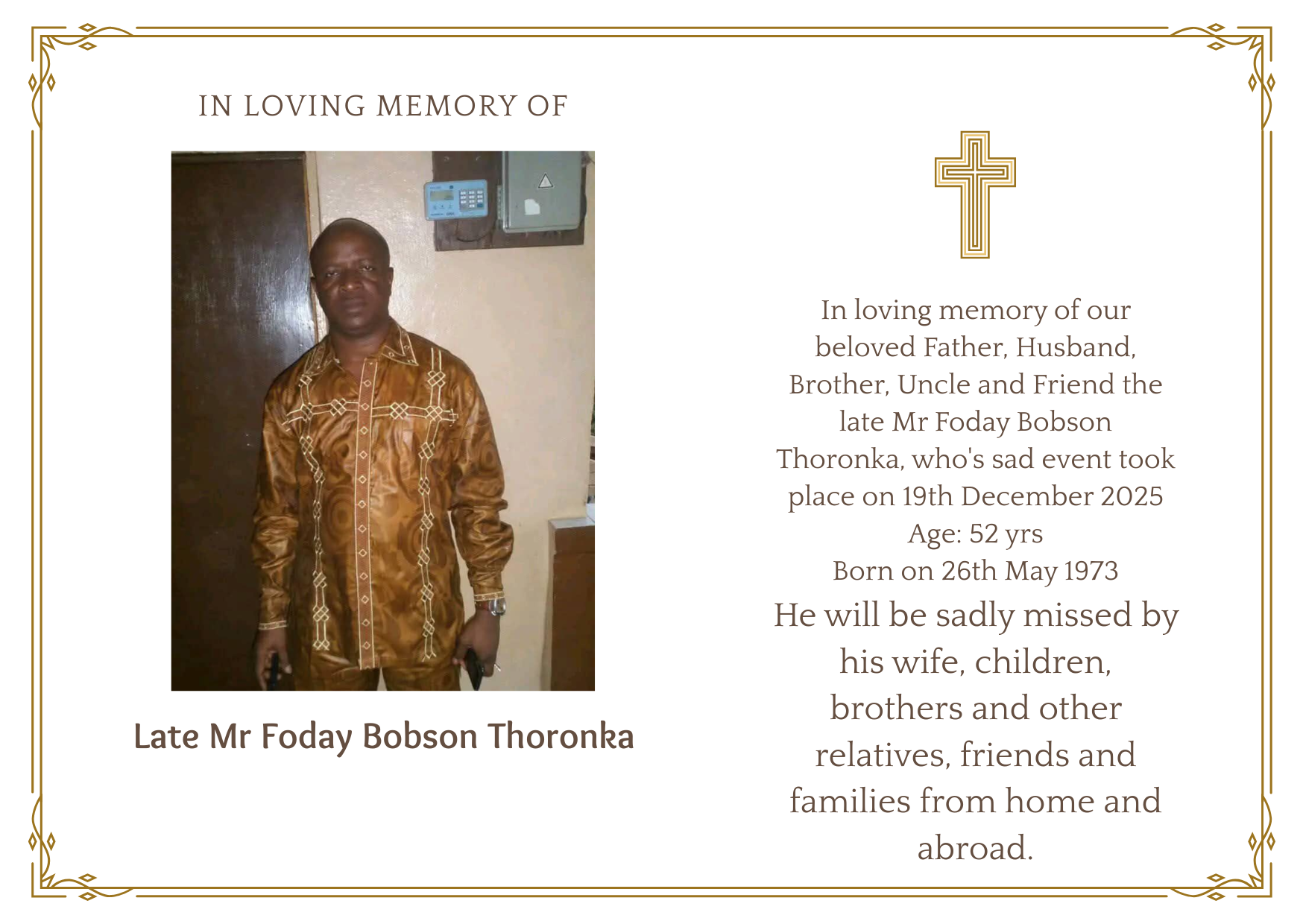 IN LOVING MEMORY OF

Late Mr Foday Bobson Thoronka

In loving memory of our beloved Father, Husband, Brother, Uncle and Friend the late Mr Foday Bobson Thoronka, who's sad event took place on 19th December 2025

Age: 52 yrs

Born on 26th May 1973

He will be sadly missed by his wife, children, brothers and other relatives, friends and families from home and abroad.